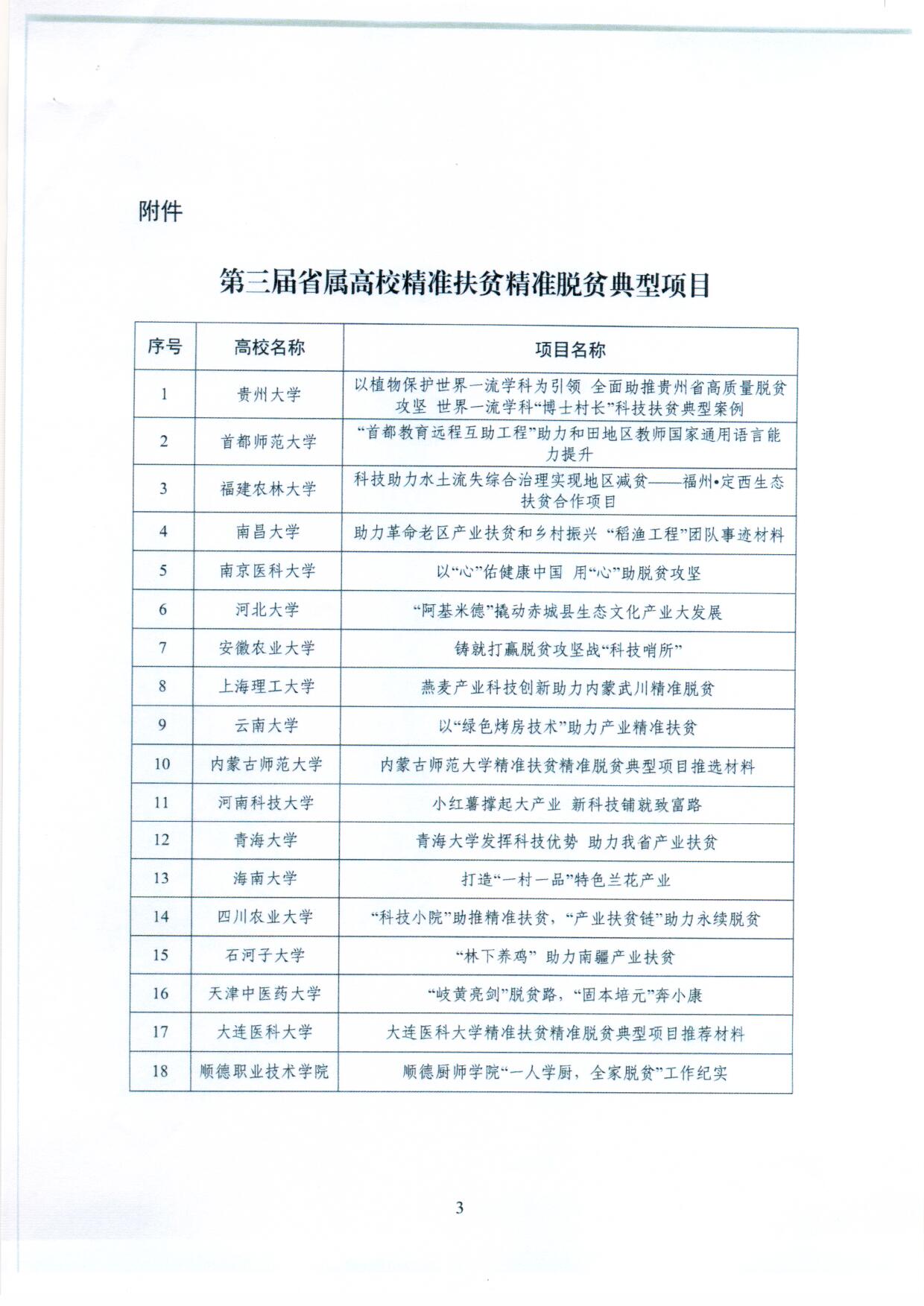 附件

第三届省属高校精准扶贫精准脱贫典型项目

| 序号 | 高校名称 | 项目名称 |
|---|---|---|
| 1 | 贵州大学 | 以植物保护世界一流学科为引领 全面助推贵州省高质量脱贫攻坚 世界一流学科“博士村长”科技扶贫典型案例 |
| 2 | 首都师范大学 | “首都教育远程互助工程”助力和田地区教师国家通用语言能力提升 |
| 3 | 福建农林大学 | 科技助力水土流失综合治理实现地区减贫——福州•定西生态扶贫合作项目 |
| 4 | 南昌大学 | 助力革命老区产业扶贫和乡村振兴 “稻渔工程”团队事迹材料 |
| 5 | 南京医科大学 | 以“心”佑健康中国 用“心”助脱贫攻坚 |
| 6 | 河北大学 | “阿基米德”撬动赤城县生态文化产业大发展 |
| 7 | 安徽农业大学 | 铸就打赢脱贫攻坚战“科技哨所” |
| 8 | 上海理工大学 | 燕麦产业科技创新助力内蒙武川精准脱贫 |
| 9 | 云南大学 | 以“绿色烤房技术”助力产业精准扶贫 |
| 10 | 内蒙古师范大学 | 内蒙古师范大学精准扶贫精准脱贫典型项目推选材料 |
| 11 | 河南科技大学 | 小红薯撑起大产业 新科技铺就致富路 |
| 12 | 青海大学 | 青海大学发挥科技优势 助力我省产业扶贫 |
| 13 | 海南大学 | 打造“一村一品”特色兰花产业 |
| 14 | 四川农业大学 | “科技小院”助推精准扶贫，“产业扶贫链”助力永续脱贫 |
| 15 | 石河子大学 | “林下养鸡” 助力南疆产业扶贫 |
| 16 | 天津中医药大学 | “岐黄亮剑”脱贫路，“固本培元”奔小康 |
| 17 | 大连医科大学 | 大连医科大学精准扶贫精准脱贫典型项目推荐材料 |
| 18 | 顺德职业技术学院 | 顺德厨师学院“一人学厨，全家脱贫”工作纪实 |

3